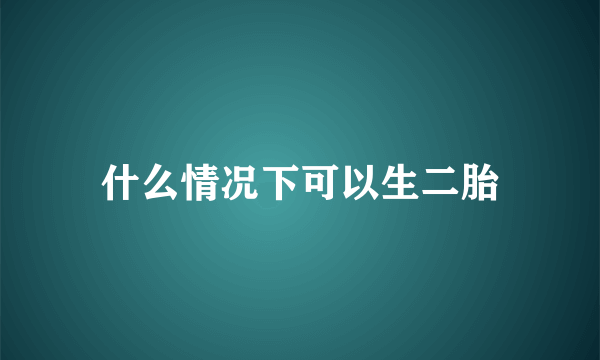 什么情况下可以生二胎